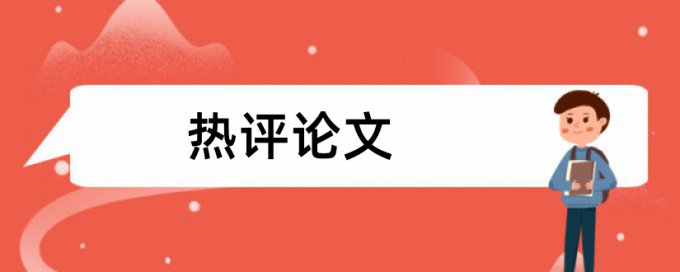 热评论文